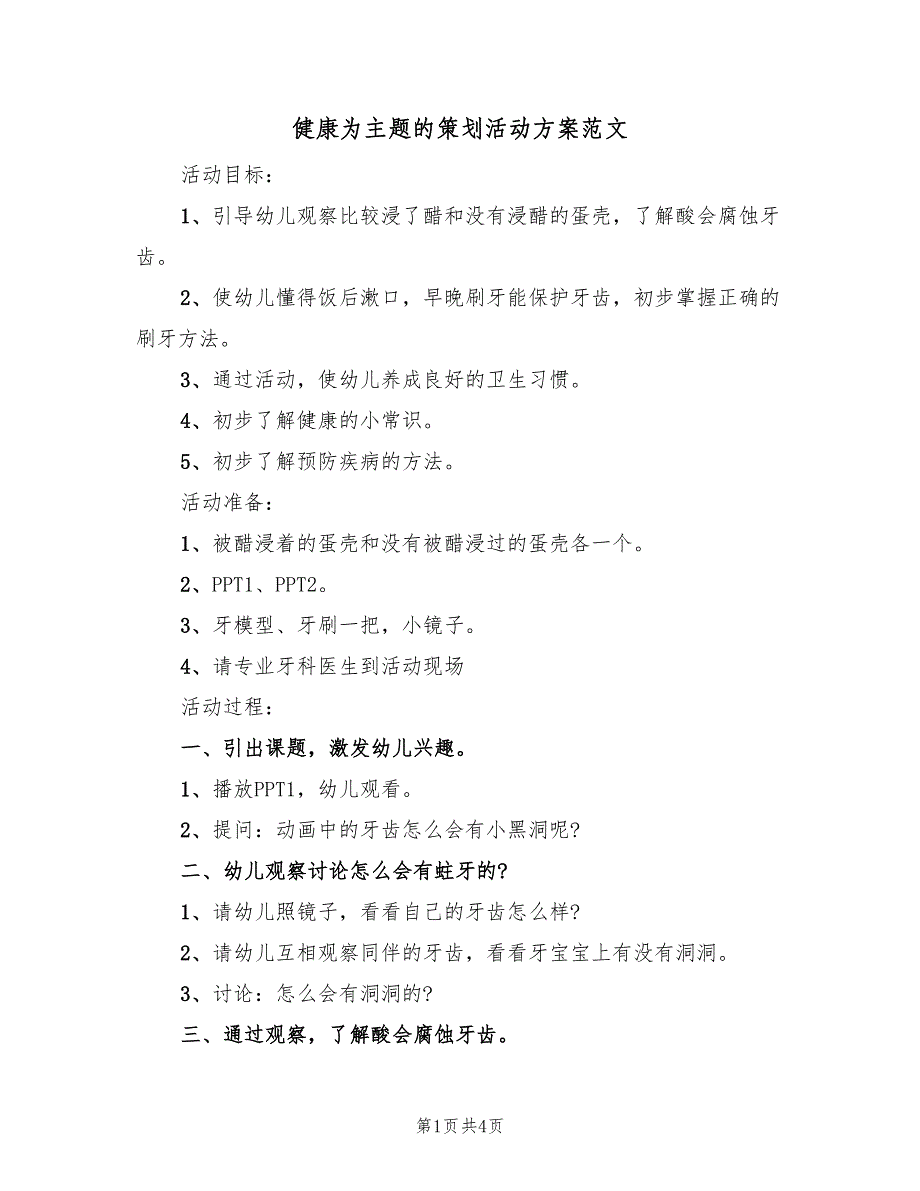 健康为主题的策划活动方案范文

活动目标：

1、引导幼儿观察比较浸了醋和没有浸醋的蛋壳，了解酸会腐蚀牙齿。

2、使幼儿懂得饭后漱口，早晚刷牙能保护牙齿，初步掌握正确的刷牙方法。

3、通过活动，使幼儿养成良好的卫生习惯。

4、初步了解健康的小常识。

5、初步了解预防疾病的方法。

活动准备：

1、被醋浸着的蛋壳和没有被醋浸过的蛋壳各一个。

2、PPT1、PPT2。

3、牙模型、牙刷一把，小镜子。

4、请专业牙科医生到活动现场

活动过程：

一、引出课题，激发幼儿兴趣。

1、播放PPT1，幼儿观看。

2、提问：动画中的牙齿怎么会有小黑洞呢?

二、幼儿观察讨论怎么会有蛀牙的?

1、请幼儿照镜子，看看自己的牙齿怎么样?

2、请幼儿互相观察同伴的牙齿，看看牙宝宝上有没有洞洞。

3、讨论：怎么会有洞洞的?

三、通过观察，了解酸会腐蚀牙齿。

第1页 共4页